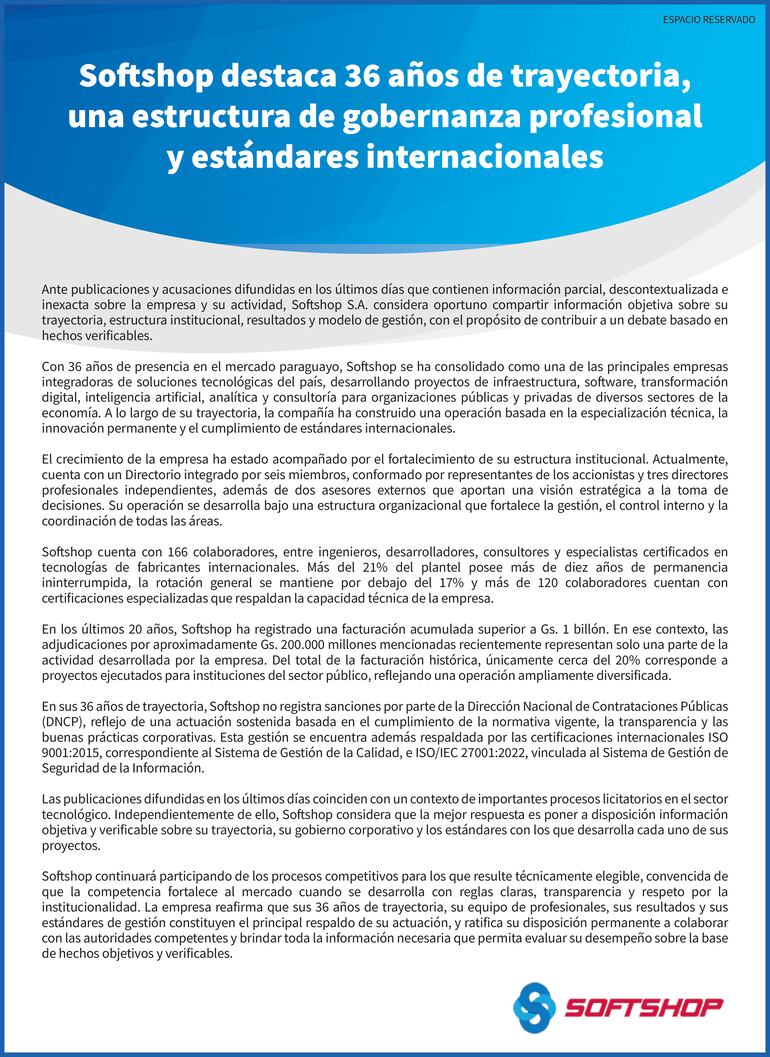 ESPACIO RESERVADO

Softshop destaca 36 años de trayectoria, una estructura de gobernanza profesional y estándares internacionales

Ante publicaciones y acusaciones difundidas en los últimos días que contienen información parcial, descontextualizada e inexacta sobre la empresa y su actividad, Softshop S.A. considera oportuno compartir información objetiva sobre su trayectoria, estructura institucional, resultados y modelo de gestión, con el propósito de contribuir a un debate basado en hechos verificables.

Con 36 años de presencia en el mercado paraguayo, Softshop se ha consolidado como una de las principales empresas integradoras de soluciones tecnológicas del país, desarrollando proyectos de infraestructura, software, transformación digital, inteligencia artificial, analítica y consultoría para organizaciones públicas y privadas de diversos sectores de la economía. A lo largo de su trayectoria, la compañía ha construido una operación basada en la especialización técnica, la innovación permanente y el cumplimiento de estándares internacionales.

El crecimiento de la empresa ha estado acompañado por el fortalecimiento de su estructura institucional. Actualmente, cuenta con un Directorio integrado por seis miembros, conformado por representantes de los accionistas y tres directores profesionales independientes, además de dos asesores externos que aportan una visión estratégica a la toma de decisiones. Su operación se desarrolla bajo una estructura organizacional que fortalece la gestión, el control interno y la coordinación de todas las áreas.

Softshop cuenta con 166 colaboradores, entre ingenieros, desarrolladores, consultores y especialistas certificados en tecnologías de fabricantes internacionales. Más del 21% del plantel posee más de diez años de permanencia ininterrumpida, la rotación general se mantiene por debajo del 17% y más de 120 colaboradores cuentan con certificaciones especializadas que respaldan la capacidad técnica de la empresa.

En los últimos 20 años, Softshop ha registrado una facturación acumulada superior a Gs. 1 billón. En ese contexto, las adjudicaciones por aproximadamente Gs. 200.000 millones mencionadas recientemente representan solo una parte de la actividad desarrollada por la empresa. Del total de la facturación histórica, únicamente cerca del 20% corresponde a proyectos ejecutados para instituciones del sector público, reflejando una operación ampliamente diversificada.

En sus 36 años de trayectoria, Softshop no registra sanciones por parte de la Dirección Nacional de Contrataciones Públicas (DNCP), reflejo de una actuación sostenida basada en el cumplimiento de la normativa vigente, la transparencia y las buenas prácticas corporativas. Esta gestión se encuentra además respaldada por las certificaciones internacionales ISO 9001:2015, correspondiente al Sistema de Gestión de la Calidad, e ISO/IEC 27001:2022, vinculada al Sistema de Gestión de Seguridad de la Información.

Las publicaciones difundidas en los últimos días coinciden con un contexto de importantes procesos licitatorios en el sector tecnológico. Independientemente de ello, Softshop considera que la mejor respuesta es poner a disposición información objetiva y verificable sobre su trayectoria, su gobierno corporativo y los estándares con los que desarrolla cada uno de sus proyectos.

Softshop continuará participando de los procesos competitivos para los que resulte técnicamente elegible, convencida de que la competencia fortalece al mercado cuando se desarrolla con reglas claras, transparencia y respeto por la institucionalidad. La empresa reafirma que sus 36 años de trayectoria, su equipo de profesionales, sus resultados y sus estándares de gestión constituyen el principal respaldo de su actuación, y ratifica su disposición permanente a colaborar con las autoridades competentes y brindar toda la información necesaria que permita evaluar su desempeño sobre la base de hechos objetivos y verificables.

SOFTSHOP